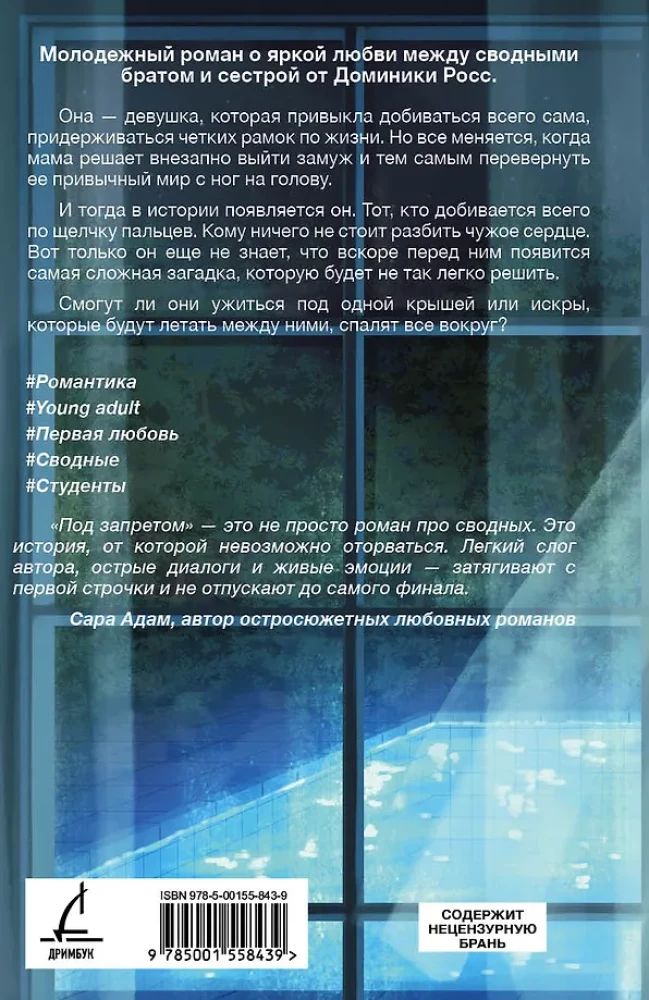 Молодежный роман о яркой любви между сводными братом и сестрой от Доминики Росс.

Она — девушка, которая привыкла добиваться всего сама, придерживаться четких рамок по жизни. Но все меняется, когда мама решает внезапно выйти замуж и тем самым перевернуть ее привычный мир с ног на голову.

И тогда в истории появляется он. Тот, кто добивается всего по щелчку пальцев. Кому ничего не стоит разбить чужое сердце. Вот только он еще не знает, что вскоре перед ним появится самая сложная загадка, которую будет не так легко решить.

Смогут ли они ужиться под одной крышей или искры, которые будут летать между ними, спалят все вокруг?

#Романтика
#Young adult
#Первая любовь
#Сводные
#Студенты

«Под запретом» — это не просто роман про сводных. Это история, от которой невозможно оторваться. Легкий слог автора, острые диалоги и живые эмоции — затягивают с первой строчки и не отпускают до самого финала.

Сара Адам, автор остросюжетных любовных романов

ДРИМБУК

ISBN 978-5-00155-843-9

9 785001 558439 >

СОДЕРЖИТ
НЕЦЕНЗУРНУЮ
БРАНЬ